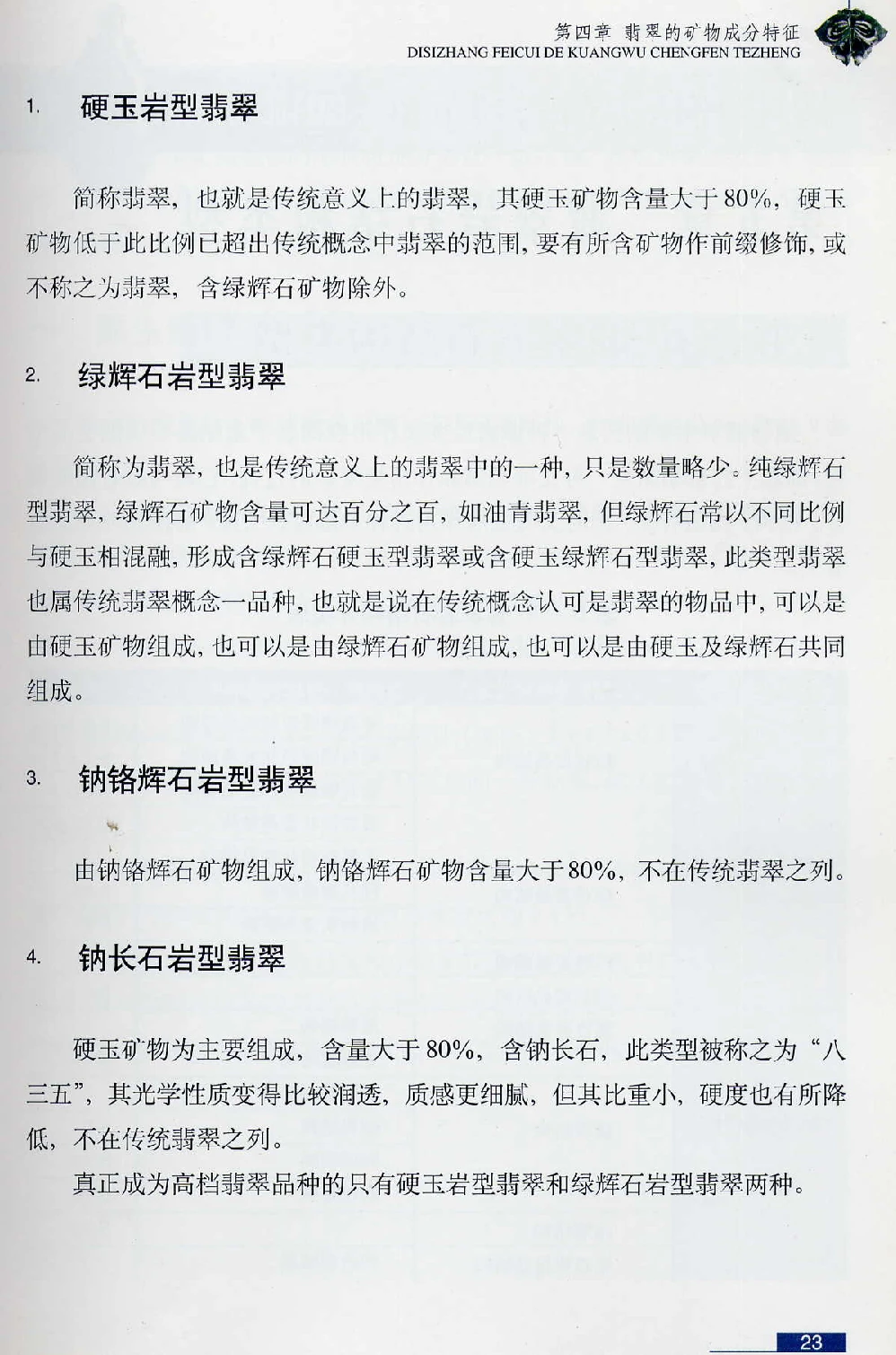 第四章 翡翠的矿物成分特征
DISIZHANG FEICUI DE KUANGWU CHENGFEN TEZHENG

1. 硬玉岩型翡翠

简称翡翠，也就是传统意义上的翡翠，其硬玉矿物含量大于80%，硬玉矿物低于此比例已超出传统概念中翡翠的范围，要有所含矿物作前缀修饰，或不称之为翡翠，含绿辉石矿物除外。

2. 绿辉石岩型翡翠

简称为翡翠，也是传统意义上的翡翠中的一种，只是数量略少。纯绿辉石型翡翠，绿辉石矿物含量可达百分之百，如油青翡翠，但绿辉石常以不同比例与硬玉相混融，形成含绿辉石硬玉型翡翠或含硬玉绿辉石型翡翠，此类型翡翠也属传统翡翠概念一品种，也就是说在传统概念认可是翡翠的物品中，可以是由硬玉矿物组成，也可以是由绿辉石矿物组成，也可以是由硬玉及绿辉石共同组成。

3. 钠铬辉石岩型翡翠

由钠铬辉石矿物组成，钠铬辉石矿物含量大于80%，不在传统翡翠之列。

4. 钠长石岩型翡翠

硬玉矿物为主要组成，含量大于80%，含钠长石，此类型被称之为“八三五”，其光学性质变得比较润透，质感更细腻，但其比重小，硬度也有所降低，不在传统翡翠之列。

真正成为高档翡翠品种的只有硬玉岩型翡翠和绿辉石岩型翡翠两种。

23